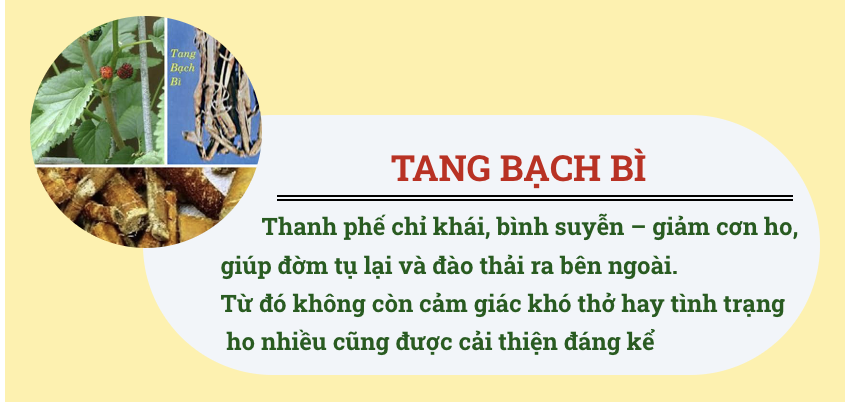 Tang Bạch Bì

TANG BẠCH BÌ

Thanh phế chỉ khái, bình suyễn – giảm cơn ho, giúp đờm tụ lại và đào thải ra bên ngoài. Từ đó không còn cảm giác khó thở hay tình trạng ho nhiều cũng được cải thiện đáng kể